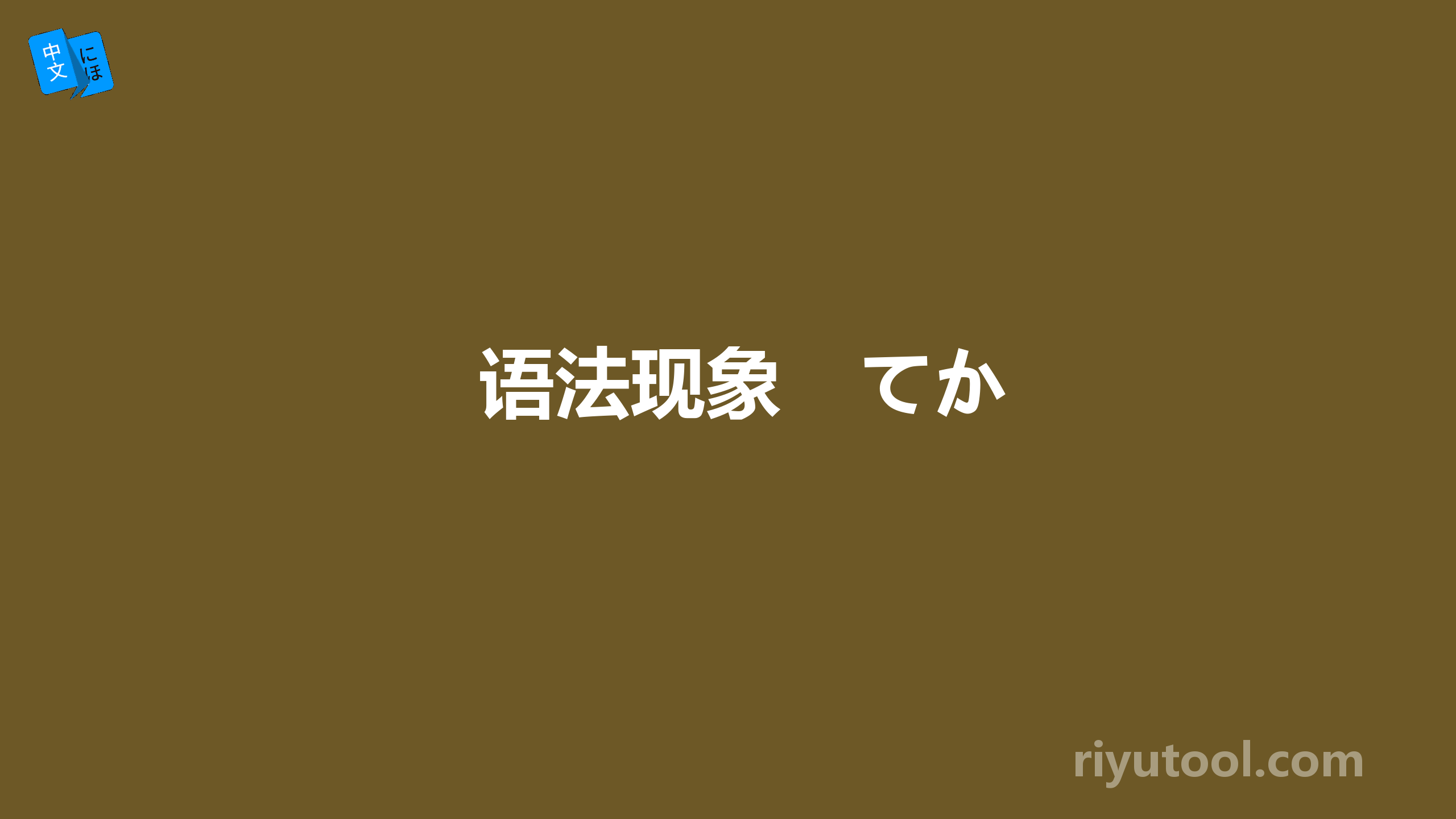 中文 にほ

语法现象　てか

riyutool.com